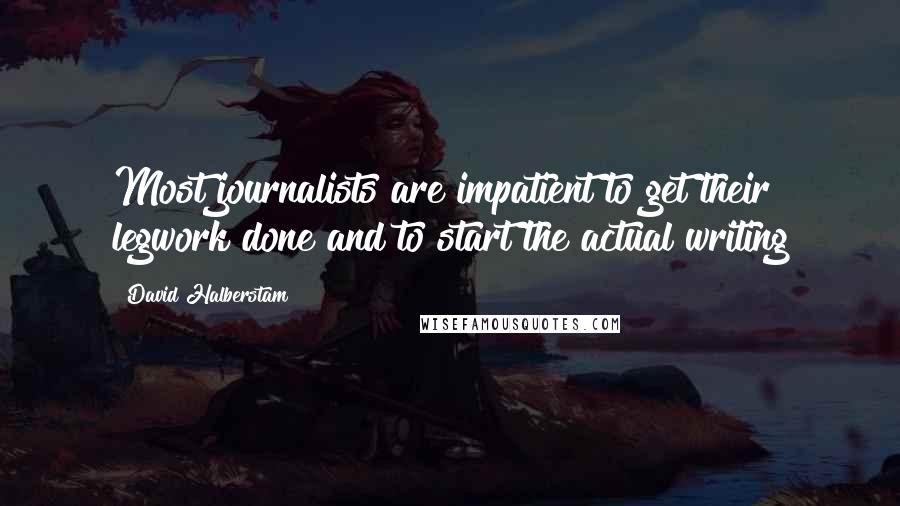 Most journalists are impatient to get their legwork done and to start the actual writing

David Halberstam

WISEFAMOUSQUOTES.COM